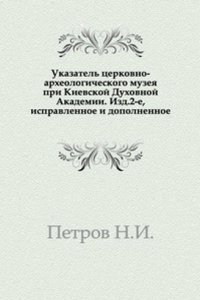 Указатель церковно-археологического музея при Киевской Духовной Академии. Изд.2-е, исправленное и дополненное

Петров Н.И.